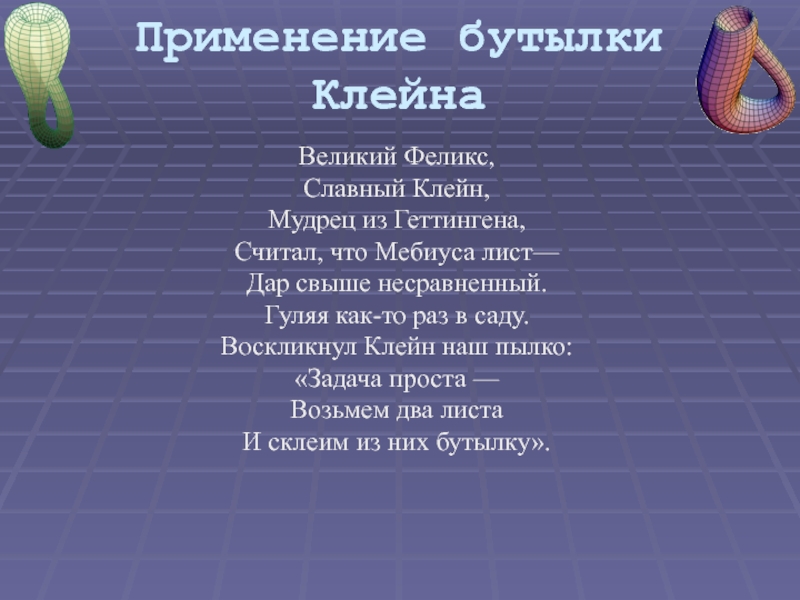 Применение бутылки Клейна

Великий Феликс,
Славный Клейн,
Мудрец из Геттингена,
Считал, что Мебиуса лист—
Дар свыше несравненный.
Гуляя как-то раз в саду.
Воскликнул Клейн наш пылко:
«Задача проста —
Возьмем два листа
И склеим из них бутылку».